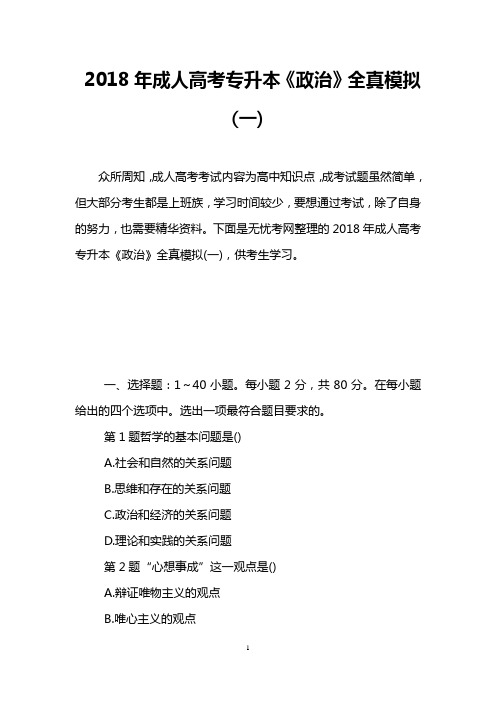 2018 年成人高考专升本《政治》全真模拟（一）

众所周知，成人高考考试内容为高中知识点，成考试题虽然简单，但大部分考生都是上班族，学习时间较少，要想通过考试，除了自身的努力，也需要精华资料。下面是无忧考网整理的 2018 年成人高考专升本《政治》全真模拟(一)，供考生学习。

一、选择题：1～40 小题。每小题 2 分，共 80 分。在每小题给出的四个选项中。选出一项最符合题目要求的。

第 1 题哲学的基本问题是()

A.社会和自然的关系问题

B.思维和存在的关系问题

C.政治和经济的关系问题

D.理论和实践的关系问题

第 2 题“心想事成”这一观点是()

A.辩证唯物主义的观点

B.唯心主义的观点

1